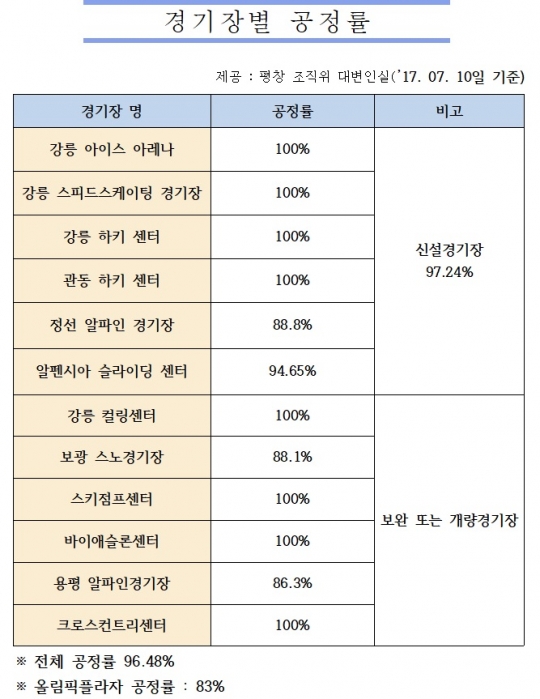 경기장별 공정률

제공 : 평창 조직위 대변인실('17. 07. 10일 기준)

| 경기장 명 | 공정률 | 비고 |
|---|---|---|
| 강릉 아이스 아레나 | 100% | 신설경기장 97.24% |
| 강릉 스피드스케이팅 경기장 | 100% | |
| 강릉 하키 센터 | 100% | |
| 관동 하키 센터 | 100% | |
| 정선 알파인 경기장 | 88.8% | |
| 알펜시아 슬라이딩 센터 | 94.65% | |
| 강릉 컬링센터 | 100% | 보완 또는 개량경기장 |
| 보광 스노경기장 | 88.1% | |
| 스키점프센터 | 100% | |
| 바이애슬론센터 | 100% | |
| 용평 알파인경기장 | 86.3% | |
| 크로스컨트리센터 | 100% | |

※ 전체 공정률 96.48%
※ 올림픽플라자 공정률 : 83%